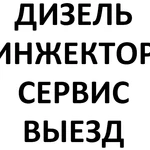 ДИЗЕЛЬ
ИНЖЕКТОР
СЕРВИС
ВЫЕЗД